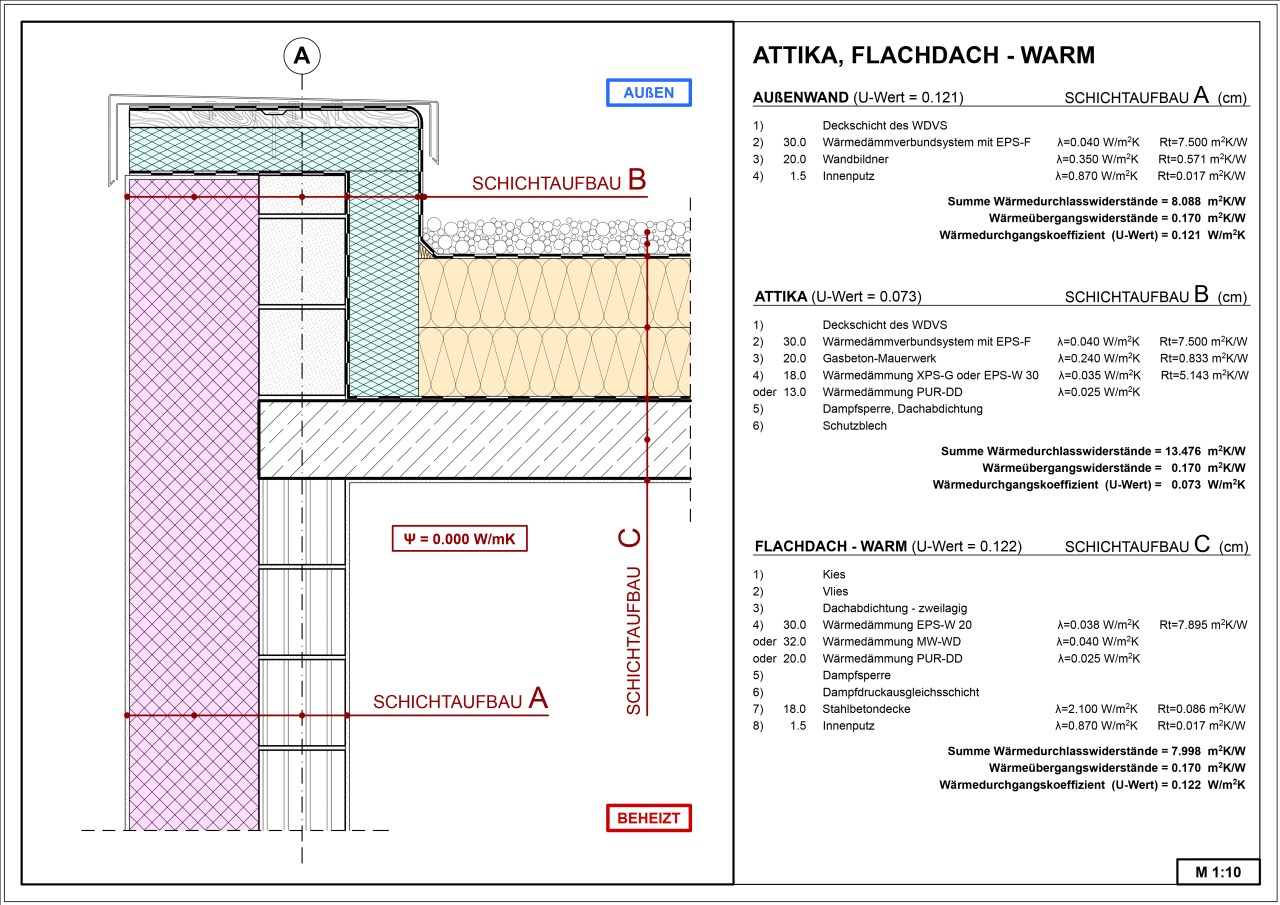 A

AUßEN

SCHICHTAUFBAU B

Ψ = 0.000 W/mK

SCHICHTAUFBAU C

SCHICHTAUFBAU A

BEHEIZT

ATTIKA, FLACHDACH - WARM

AUßENWAND (U-Wert = 0.121) SCHICHTAUFBAU A (cm)

| | | | | |
|---|---|---|---|---|
| 1) | | Deckschicht des WDVS | | |
| 2) | 30.0 | Wärmedämmverbundsystem mit EPS-F | λ=0.040 W/m$^2$K | Rt=7.500 m$^2$K/W |
| 3) | 20.0 | Wandbildner | λ=0.350 W/m$^2$K | Rt=0.571 m$^2$K/W |
| 4) | 1.5 | Innenputz | λ=0.870 W/m$^2$K | Rt=0.017 m$^2$K/W |

Summe Wärmedurchlasswiderstände = 8.088 m$^2$K/W
Wärmeübergangswiderstände = 0.170 m$^2$K/W
Wärmedurchgangskoeffizient (U-Wert) = 0.121 W/m$^2$K

ATTIKA (U-Wert = 0.073) SCHICHTAUFBAU B (cm)

| | | | | |
|---|---|---|---|---|
| 1) | | Deckschicht des WDVS | | |
| 2) | 30.0 | Wärmedämmverbundsystem mit EPS-F | λ=0.040 W/m$^2$K | Rt=7.500 m$^2$K/W |
| 3) | 20.0 | Gasbeton-Mauerwerk | λ=0.240 W/m$^2$K | Rt=0.833 m$^2$K/W |
| 4) | 18.0 | Wärmedämmung XPS-G oder EPS-W 30 | λ=0.035 W/m$^2$K | Rt=5.143 m$^2$K/W |
| oder | 13.0 | Wärmedämmung PUR-DD | λ=0.025 W/m$^2$K | |
| 5) | | Dampfsperre, Dachabdichtung | | |
| 6) | | Schutzblech | | |

Summe Wärmedurchlasswiderstände = 13.476 m$^2$K/W
Wärmeübergangswiderstände = 0.170 m$^2$K/W
Wärmedurchgangskoeffizient (U-Wert) = 0.073 W/m$^2$K

FLACHDACH - WARM (U-Wert = 0.122) SCHICHTAUFBAU C (cm)

| | | | | |
|---|---|---|---|---|
| 1) | | Kies | | |
| 2) | | Vlies | | |
| 3) | | Dachabdichtung - zweilagig | | |
| 4) | 30.0 | Wärmedämmung EPS-W 20 | λ=0.038 W/m$^2$K | Rt=7.895 m$^2$K/W |
| oder | 32.0 | Wärmedämmung MW-WD | λ=0.040 W/m$^2$K | |
| oder | 20.0 | Wärmedämmung PUR-DD | λ=0.025 W/m$^2$K | |
| 5) | | Dampfsperre | | |
| 6) | | Dampfdruckausgleichsschicht | | |
| 7) | 18.0 | Stahlbetondecke | λ=2.100 W/m$^2$K | Rt=0.086 m$^2$K/W |
| 8) | 1.5 | Innenputz | λ=0.870 W/m$^2$K | Rt=0.017 m$^2$K/W |

Summe Wärmedurchlasswiderstände = 7.998 m$^2$K/W
Wärmeübergangswiderstände = 0.170 m$^2$K/W
Wärmedurchgangskoeffizient (U-Wert) = 0.122 W/m$^2$K

M 1:10